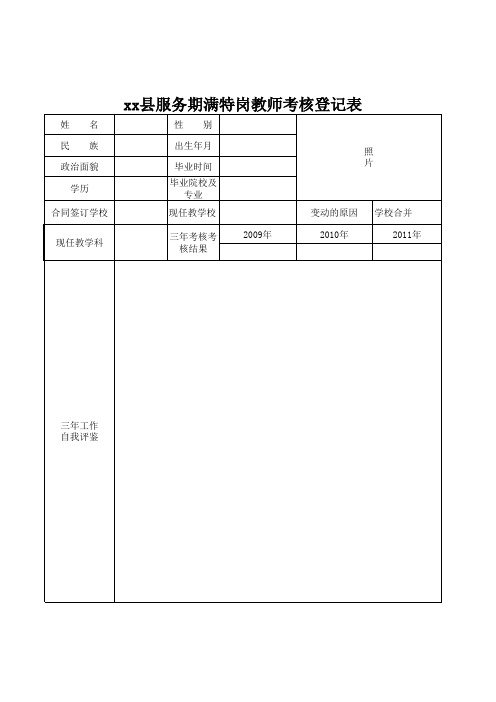 xx县服务期满特岗教师考核登记表

| 姓　名 | | 性　别 | | 照片 | |
|---|---|---|---|---|---|
| 民　族 | | 出生年月 | | | |
| 政治面貌 | | 毕业时间 | | | |
| 学历 | | 毕业院校及专业 | | | |
| 合同签订学校 | | 现任教学校 | | 变动的原因 | 学校合并 |
| 现任教学科 | | 三年考核考核结果 | 2009年 | 2010年 | 2011年 |
| | | | | | |
| 三年工作自我评鉴 | | | | | |